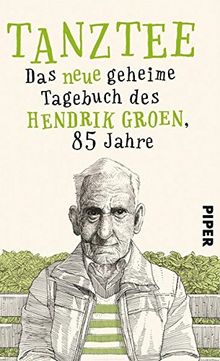 TANZTEE

Das neue geheime Tagebuch des HENDRIK GROEN, 85 Jahre

PIPER